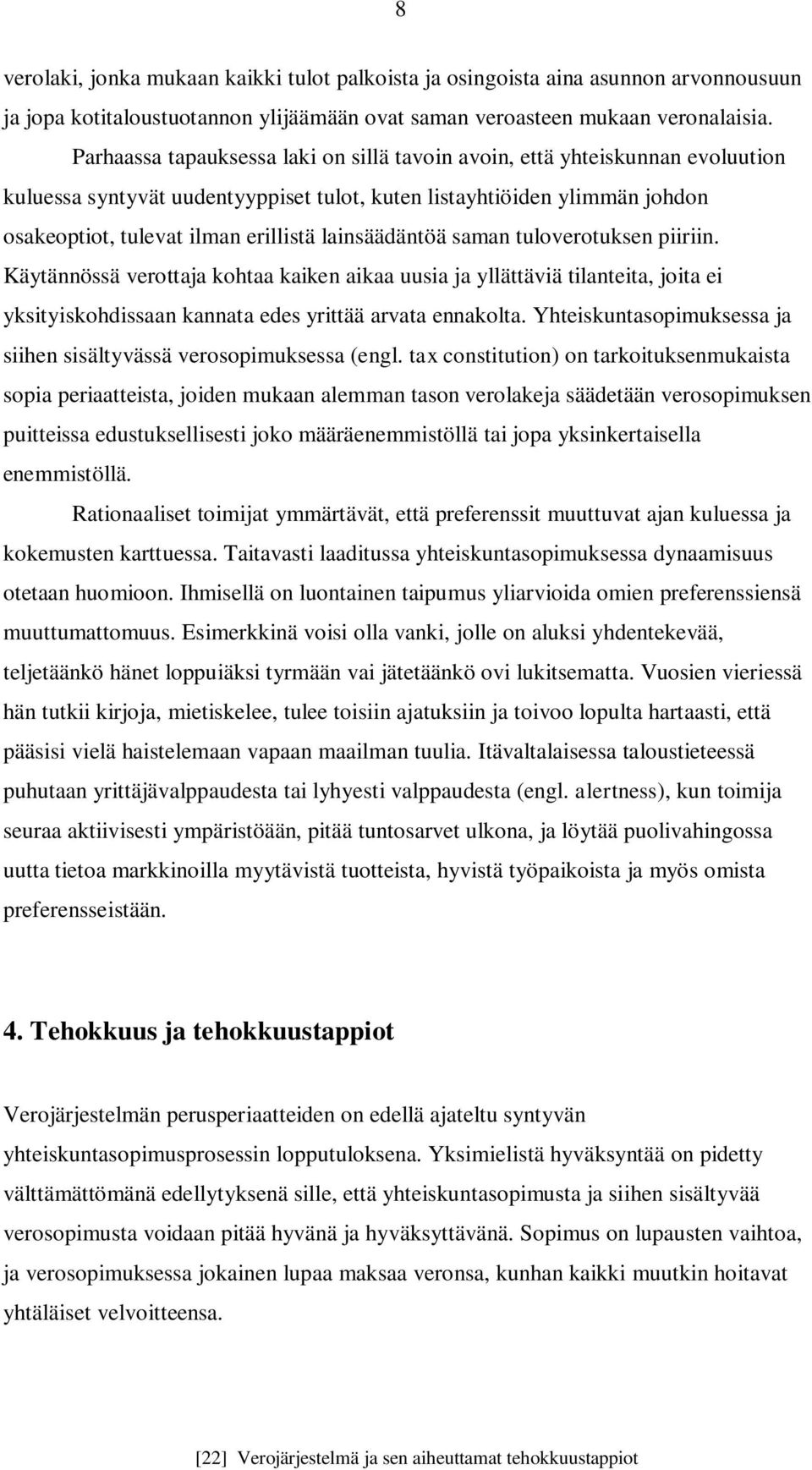 8

verolaki, jonka mukaan kaikki tulot palkoista ja osingoista aina asunnon arvonnousuun ja jopa kotitaloustuotannon ylijäämään ovat saman veroasteen mukaan veronalaisia. Parhaassa tapauksessa laki on sillä tavoin avoin, että yhteiskunnan evoluution kuluessa syntyvät uudentyyppiset tulot, kuten listayhtiöiden ylimmän johdon osakeoptiot, tulevat ilman erillistä lainsäädäntöä saman tuloverotuksen piiriin. Käytännössä verottaja kohtaa kaiken aikaa uusia ja yllättäviä tilanteita, joita ei yksityiskohdissaan kannata edes yrittää arvata ennakolta. Yhteiskuntasopimuksessa ja siihen sisältyvässä verosopimuksessa (engl. tax constitution) on tarkoituksenmukaista sopia periaatteista, joiden mukaan alemman tason verolakeja säädetään verosopimuksen puitteissa edustuksellisesti joko määräenemmistöllä tai jopa yksinkertaisella enemmistöllä.

Rationaaliset toimijat ymmärtävät, että preferenssit muuttuvat ajan kuluessa ja kokemusten karttuessa. Taitavasti laaditussa yhteiskuntasopimuksessa dynaamisuus otetaan huomioon. Ihmisellä on luontainen taipumus yliarvioida omien preferenssiensä muuttumattomuus. Esimerkkinä voisi olla vanki, jolle on aluksi yhdentekevää, teljetäänkö hänet loppuiäksi tyrmään vai jätetäänkö ovi lukitsematta. Vuosien vieriessä hän tutkii kirjoja, mietiskelee, tulee toisiin ajatuksiin ja toivoo lopulta hartaasti, että pääsisi vielä haistelemaan vapaan maailman tuulia. Itävaltalaisessa taloustieteessä puhutaan yrittäjävalppaudesta tai lyhyesti valppaudesta (engl. alertness), kun toimija seuraa aktiivisesti ympäristöään, pitää tuntosarvet ulkona, ja löytää puolivahingossa uutta tietoa markkinoilla myytävistä tuotteista, hyvistä työpaikoista ja myös omista preferensseistään.

4. Tehokkuus ja tehokkuustappiot

Verojärjestelmän perusperiaatteiden on edellä ajateltu syntyvän yhteiskuntasopimusprosessin lopputuloksena. Yksimielistä hyväksyntää on pidetty välttämättömänä edellytyksenä sille, että yhteiskuntasopimusta ja siihen sisältyvää verosopimusta voidaan pitää hyvänä ja hyväksyttävänä. Sopimus on lupausten vaihtoa, ja verosopimuksessa jokainen lupaa maksaa veronsa, kunhan kaikki muutkin hoitavat yhtäläiset velvoitteensa.

[22] Verojärjestelmä ja sen aiheuttamat tehokkuustappiot